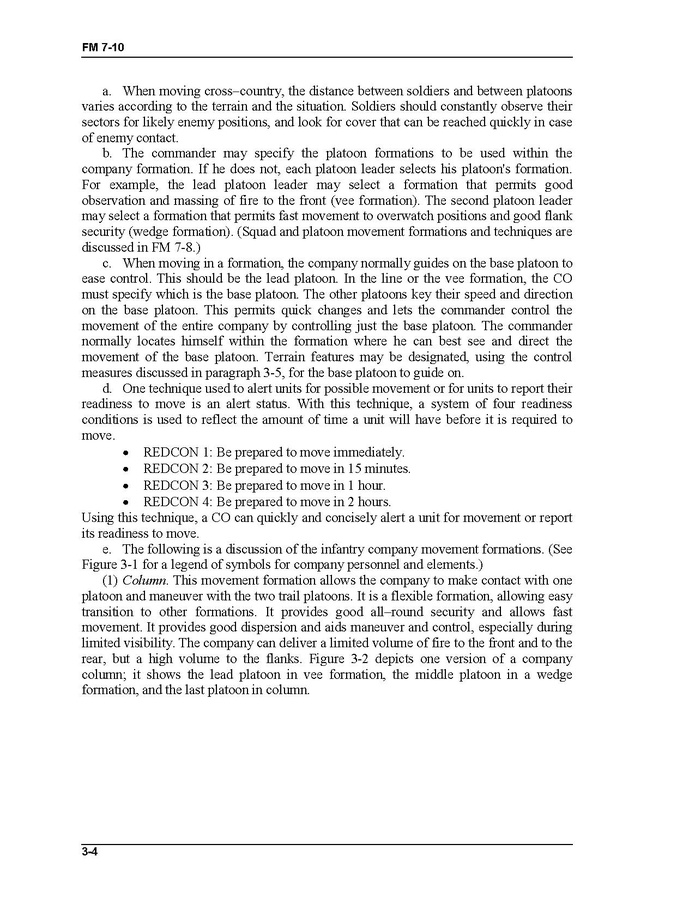 FM 7-10

a. When moving cross–country, the distance between soldiers and between platoons varies according to the terrain and the situation. Soldiers should constantly observe their sectors for likely enemy positions, and look for cover that can be reached quickly in case of enemy contact.

b. The commander may specify the platoon formations to be used within the company formation. If he does not, each platoon leader selects his platoon's formation. For example, the lead platoon leader may select a formation that permits good observation and massing of fire to the front (vee formation). The second platoon leader may select a formation that permits fast movement to overwatch positions and good flank security (wedge formation). (Squad and platoon movement formations and techniques are discussed in FM 7-8.)

c. When moving in a formation, the company normally guides on the base platoon to ease control. This should be the lead platoon. In the line or the vee formation, the CO must specify which is the base platoon. The other platoons key their speed and direction on the base platoon. This permits quick changes and lets the commander control the movement of the entire company by controlling just the base platoon. The commander normally locates himself within the formation where he can best see and direct the movement of the base platoon. Terrain features may be designated, using the control measures discussed in paragraph 3-5, for the base platoon to guide on.

d. One technique used to alert units for possible movement or for units to report their readiness to move is an alert status. With this technique, a system of four readiness conditions is used to reflect the amount of time a unit will have before it is required to move.

• REDCON 1: Be prepared to move immediately.
• REDCON 2: Be prepared to move in 15 minutes.
• REDCON 3: Be prepared to move in 1 hour.
• REDCON 4: Be prepared to move in 2 hours.

Using this technique, a CO can quickly and concisely alert a unit for movement or report its readiness to move.

e. The following is a discussion of the infantry company movement formations. (See Figure 3-1 for a legend of symbols for company personnel and elements.)

(1) Column. This movement formation allows the company to make contact with one platoon and maneuver with the two trail platoons. It is a flexible formation, allowing easy transition to other formations. It provides good all–round security and allows fast movement. It provides good dispersion and aids maneuver and control, especially during limited visibility. The company can deliver a limited volume of fire to the front and to the rear, but a high volume to the flanks. Figure 3-2 depicts one version of a company column; it shows the lead platoon in vee formation, the middle platoon in a wedge formation, and the last platoon in column.

3-4